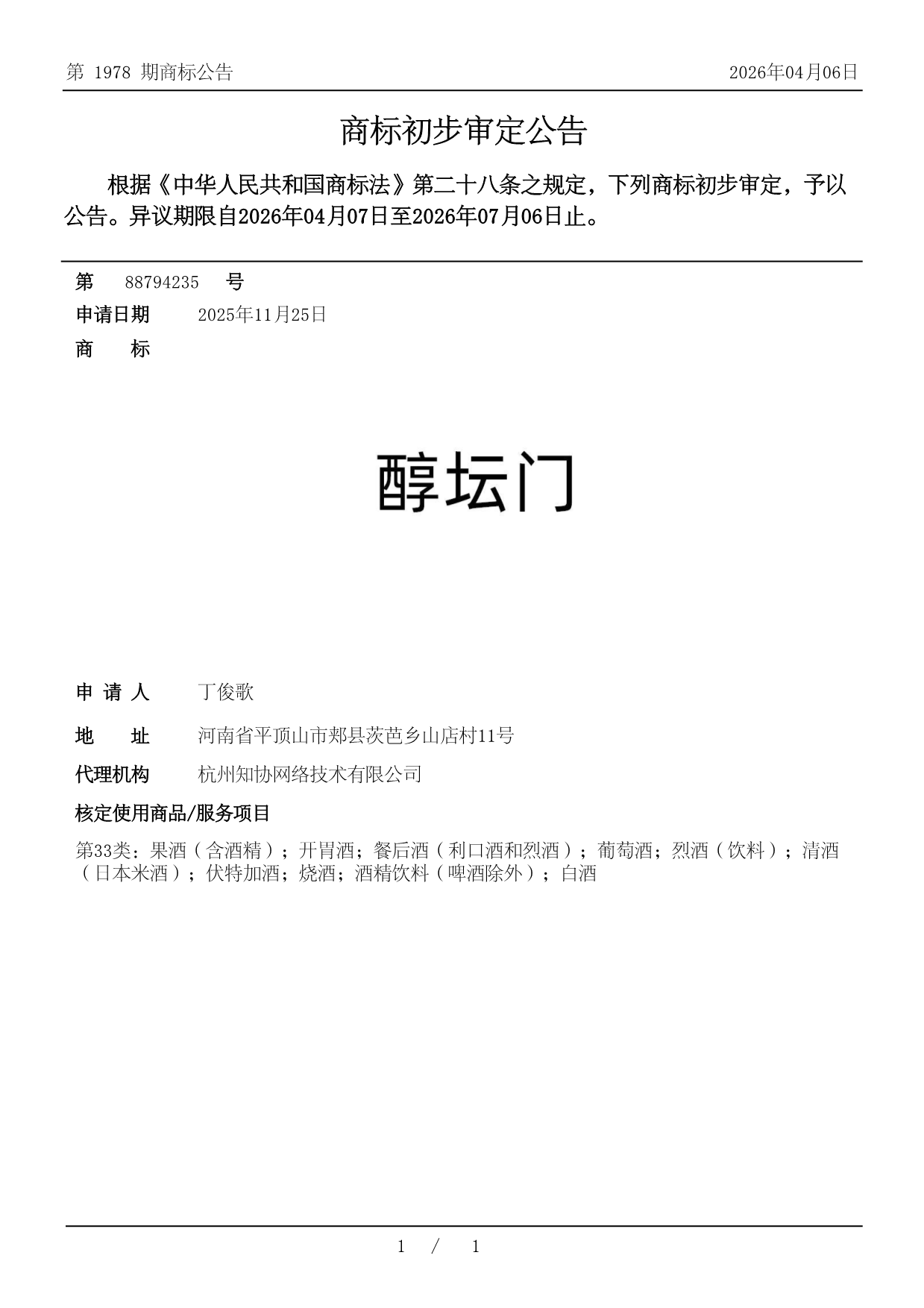 第 1978 期商标公告

2026年04月06日

商标初步审定公告

根据《中华人民共和国商标法》第二十八条之规定，下列商标初步审定，予以公告。异议期限自2026年04月07日至2026年07月06日止。

第 88794235 号

申请日期 2025年11月25日

商 标

醇坛门

申 请 人 丁俊歌

地 址 河南省平顶山市郏县茨芭乡山店村11号

代理机构 杭州知协网络技术有限公司

核定使用商品/服务项目

第33类：果酒（含酒精）；开胃酒；餐后酒（利口酒和烈酒）；葡萄酒；烈酒（饮料）；清酒（日本米酒）；伏特加酒；烧酒；酒精饮料（啤酒除外）；白酒

1 / 1